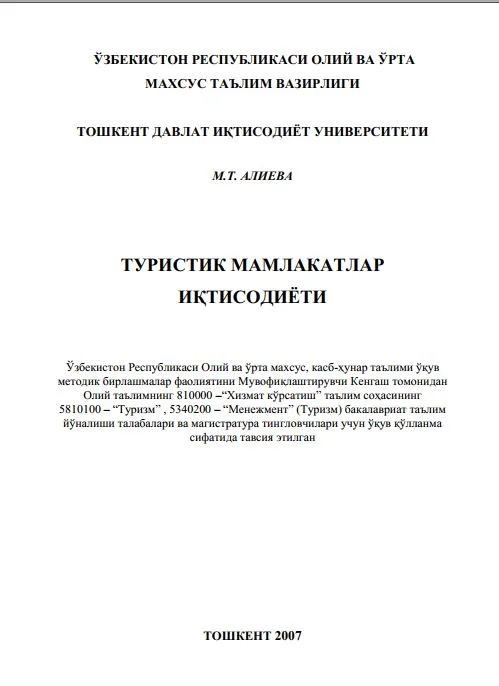 ЎЗБЕКИСТОН РЕСПУБЛИКАСИ ОЛИЙ ВА ЎРТА
МАХСУС ТАЪЛИМ ВАЗИРЛИГИ

ТОШКЕНТ ДАВЛАТ ИҚТИСОДИЁТ УНИВЕРСИТЕТИ

М.Т. АЛИЕВА

ТУРИСТИК МАМЛАКАТЛАР
ИҚТИСОДИЁТИ

Ўзбекистон Республикаси Олий ва ўрта махсус, касб-ҳунар таълими ўқув методик бирлашмалар фаолиятини Мувофиқлаштирувчи Кенгаш томонидан Олий таълимнинг 810000 –"Хизмат кўрсатиш" таълим соҳасининг 5810100 – "Туризм" , 5340200 – "Менежмент" (Туризм) бакалавриат таълим йўналиши талабалари ва магистратура тингловчилари учун ўқув қўлланма сифатида тавсия этилган

ТОШКЕНТ 2007